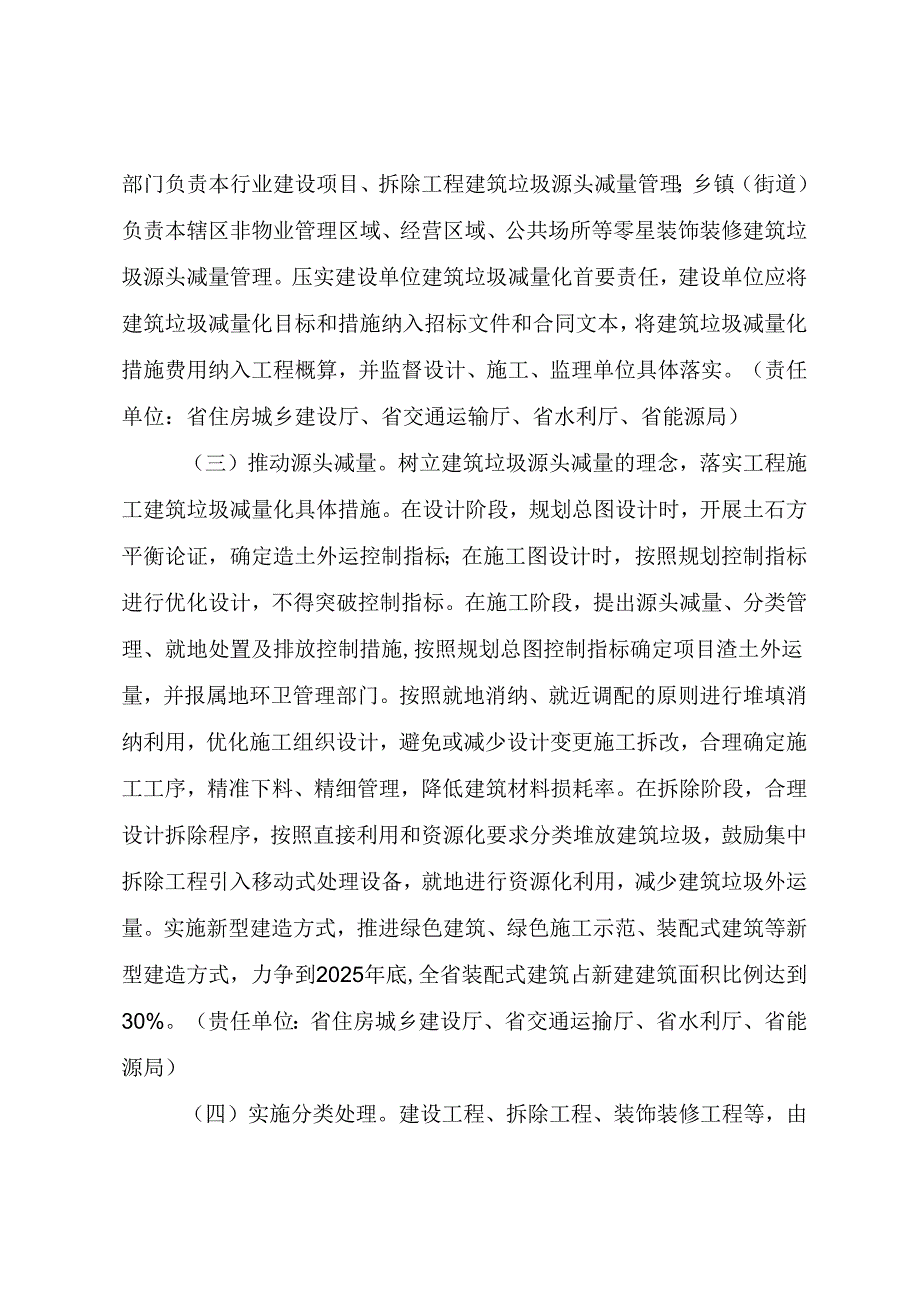 部门负责本行业建设项目、拆除工程建筑垃圾源头减量管理;乡镇（街道）负责本辖区非物业管理区域、经营区域、公共场所等零星装饰装修建筑垃圾源头减量管理。压实建设单位建筑垃圾减量化首要责任，建设单位应将建筑垃圾减量化目标和措施纳入招标文件和合同文本，将建筑垃圾减量化措施费用纳入工程概算，并监督设计、施工、监理单位具体落实。（责任单位：省住房城乡建设厅、省交通运输厅、省水利厅、省能源局）

（三）推动源头减量。树立建筑垃圾源头减量的理念，落实工程施工建筑垃圾减量化具体措施。在设计阶段，规划总图设计时，开展土石方平衡论证，确定造土外运控制指标;在施工图设计时，按照规划控制指标进行优化设计，不得突破控制指标。在施工阶段，提出源头减量、分类管理、就地处置及排放控制措施,按照规划总图控制指标确定项目渣土外运量，并报属地环卫管理部门。按照就地消纳、就近调配的原则进行堆填消纳利用，优化施工组织设计，避免或减少设计变更施工拆改，合理确定施工工序，精准下料、精细管理，降低建筑材料损耗率。在拆除阶段，合理设计拆除程序，按照直接利用和资源化要求分类堆放建筑垃圾，鼓励集中拆除工程引入移动式处理设备，就地进行资源化利用，减少建筑垃圾外运量。实施新型建造方式，推进绿色建筑、绿色施工示范、装配式建筑等新型建造方式，力争到2025年底,全省装配式建筑占新建建筑面积比例达到30%。（责任单位:省住房城乡建设厅、省交通运揄厅、省水利厅、省能源局）

（四）实施分类处理。建设工程、拆除工程、装饰装修工程等，由